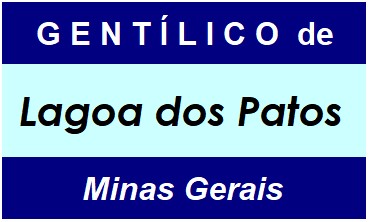 GENTÍLICO de

Lagoa dos Patos

Minas Gerais